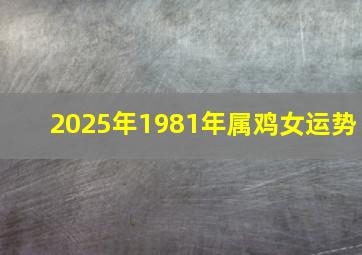 2025年1981年属鸡女运势